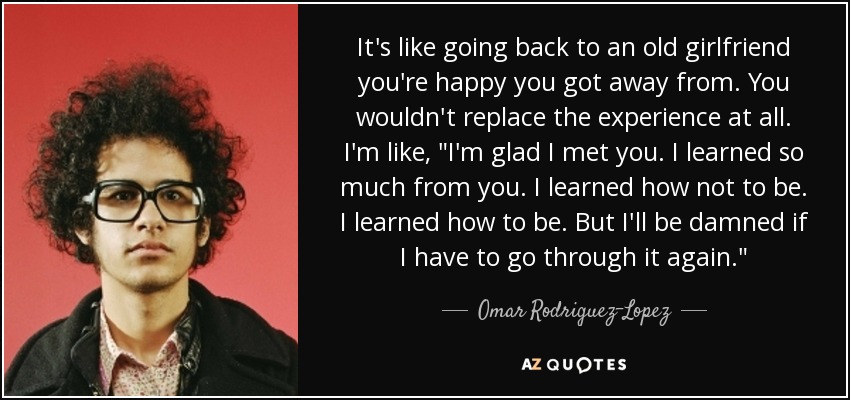 It's like going back to an old girlfriend you're happy you got away from. You wouldn't replace the experience at all. I'm like, "I'm glad I met you. I learned so much from you. I learned how not to be. I learned how to be. But I'll be damned if I have to go through it again."

— Omar Rodriguez-Lopez —

AZ QUOTES